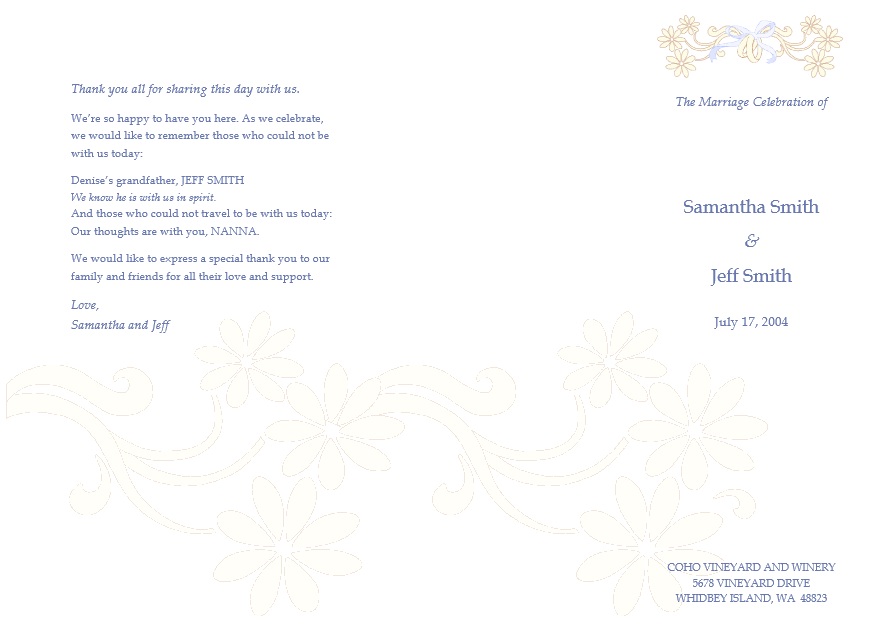 Thank you all for sharing this day with us.

We're so happy to have you here. As we celebrate, we would like to remember those who could not be with us today:

Denise's grandfather, JEFF SMITH
We know he is with us in spirit.
And those who could not travel to be with us today:
Our thoughts are with you, NANNA.

We would like to express a special thank you to our family and friends for all their love and support.

Love,
Samantha and Jeff

The Marriage Celebration of

Samantha Smith
&
Jeff Smith

July 17, 2004

COHO VINEYARD AND WINERY
5678 VINEYARD DRIVE
WHIDBEY ISLAND, WA 48823